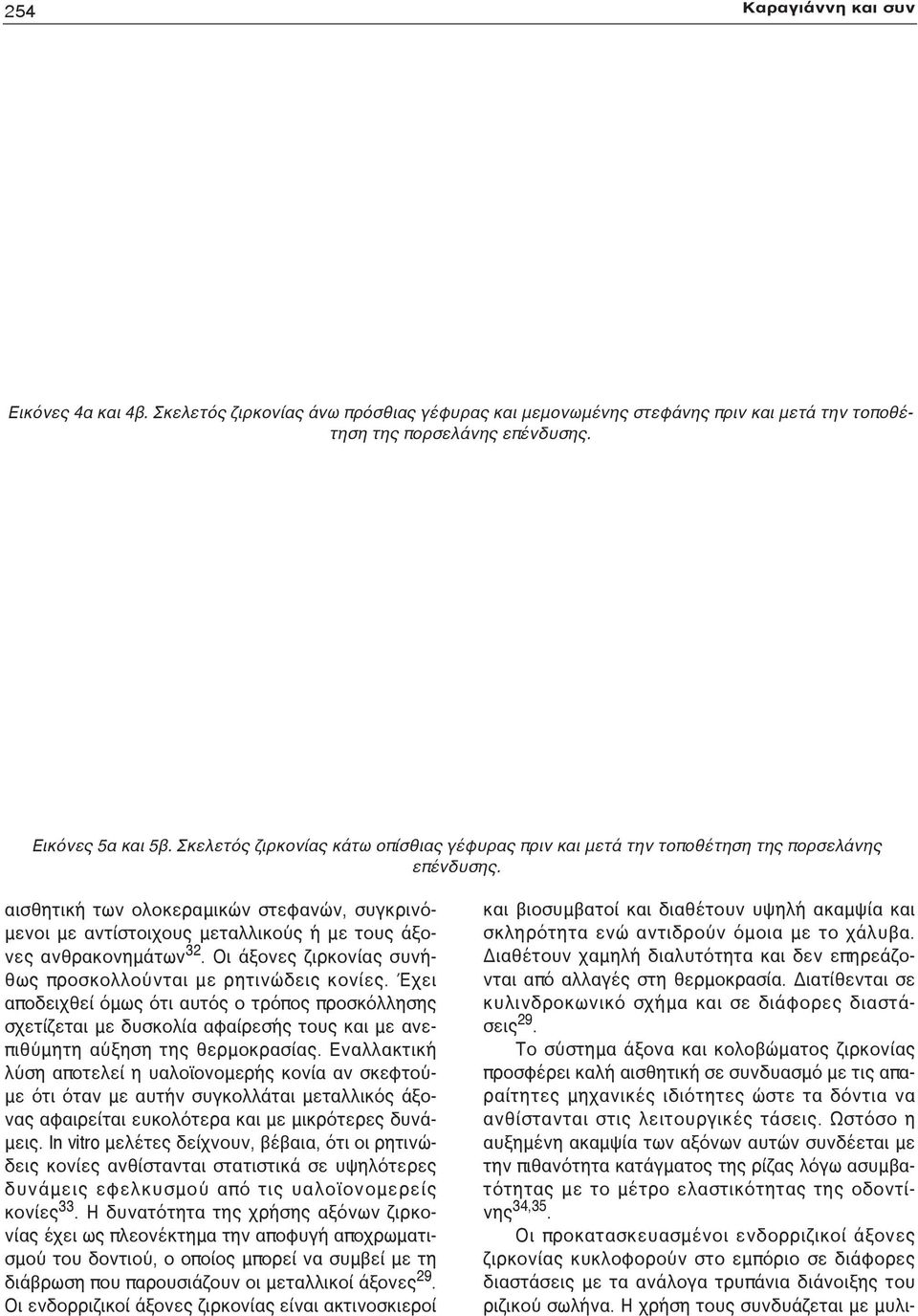 254

Καραγιάννη και συν

Εικόνες 4α και 4β. Σκελετός ζιρκονίας άνω πρόσθιας γέφυρας και μεμονωμένης στεφάνης πριν και μετά την τοποθέτηση της πορσελάνης επένδυσης.

Εικόνες 5α και 5β. Σκελετός ζιρκονίας κάτω οπίσθιας γέφυρας πριν και μετά την τοποθέτηση της πορσελάνης επένδυσης.

αισθητική των ολοκεραμικών στεφανών, συγκρινόμενοι με αντίστοιχους μεταλλικούς ή με τους άξονες ανθρακονημάτων$^{32}$. Οι άξονες ζιρκονίας συνήθως προσκολλούνται με ρητινώδεις κονίες. Έχει αποδειχθεί όμως ότι αυτός ο τρόπος προσκόλλησης σχετίζεται με δυσκολία αφαίρεσής τους και με ανεπιθύμητη αύξηση της θερμοκρασίας. Εναλλακτική λύση αποτελεί η υαλοϊονομερής κονία αν σκεφτούμε ότι όταν με αυτήν συγκολλάται μεταλλικός άξονας αφαιρείται ευκολότερα και με μικρότερες δυνάμεις. In vitro μελέτες δείχνουν, βέβαια, ότι οι ρητινώδεις κονίες ανθίστανται στατιστικά σε υψηλότερες δυνάμεις εφελκυσμού από τις υαλοϊονομερείς κονίες$^{33}$. Η δυνατότητα της χρήσης αξόνων ζιρκονίας έχει ως πλεονέκτημα την αποφυγή αποχρωματισμού του δοντιού, ο οποίος μπορεί να συμβεί με τη διάβρωση που παρουσιάζουν οι μεταλλικοί άξονες$^{29}$. Οι ενδορριζικοί άξονες ζιρκονίας είναι ακτινοσκιεροί

και βιοσυμβατοί και διαθέτουν υψηλή ακαμψία και σκληρότητα ενώ αντιδρούν όμοια με το χάλυβα. Διαθέτουν χαμηλή διαλυτότητα και δεν επηρεάζονται από αλλαγές στη θερμοκρασία. Διατίθενται σε κυλινδροκωνικό σχήμα και σε διάφορες διαστάσεις$^{29}$.

Το σύστημα άξονα και κολοβώματος ζιρκονίας προσφέρει καλή αισθητική σε συνδυασμό με τις απαραίτητες μηχανικές ιδιότητες ώστε τα δόντια να ανθίστανται στις λειτουργικές τάσεις. Ωστόσο η αυξημένη ακαμψία των αξόνων αυτών συνδέεται με την πιθανότητα κατάγματος της ρίζας λόγω ασυμβατότητας με το μέτρο ελαστικότητας της οδοντίνης$^{34,35}$.

Οι προκατασκευασμένοι ενδορριζικοί άξονες ζιρκονίας κυκλοφορούν στο εμπόριο σε διάφορες διαστάσεις με τα ανάλογα τρυπάνια διάνοιξης του ριζικού σωλήνα. Η χρήση τους συνδυάζεται με μυλι-